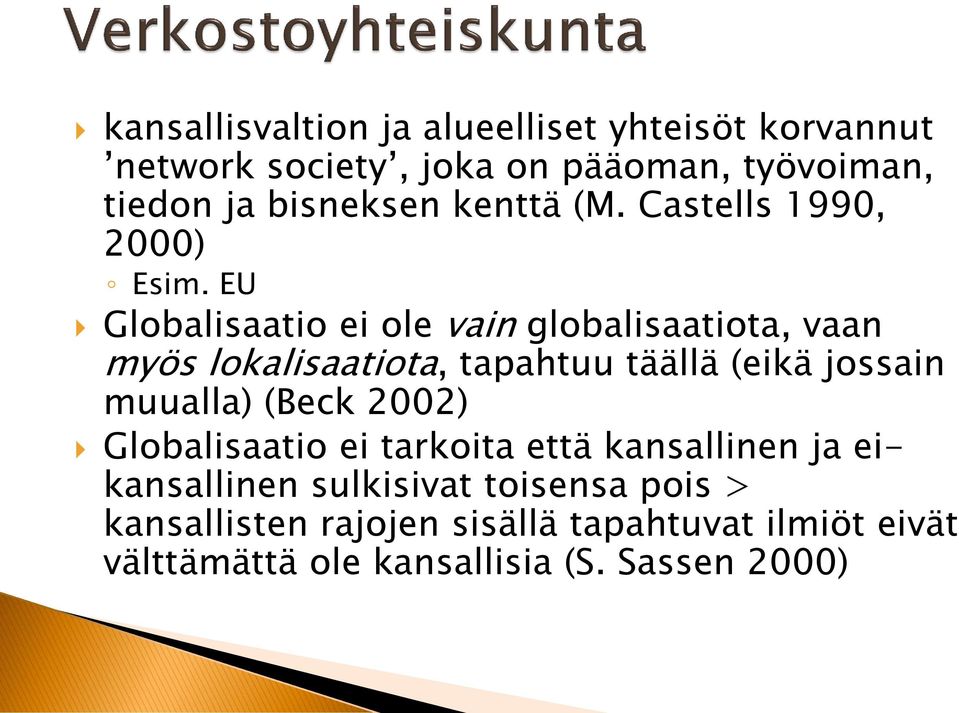 Verkostoyhteiskunta

kansallisvaltion ja alueelliset yhteisöt korvannut 'network society', joka on pääoman, työvoiman, tiedon ja bisneksen kenttä (M. Castells 1990, 2000)

Esim. EU

Globalisaatio ei ole vain globalisaatiota, vaan myös lokalisaatiota, tapahtuu täällä (eikä jossain muualla) (Beck 2002)

Globalisaatio ei tarkoita että kansallinen ja ei-kansallinen sulkisivat toisensa pois > kansallisten rajojen sisällä tapahtuvat ilmiöt eivät välttämättä ole kansallisia (S. Sassen 2000)